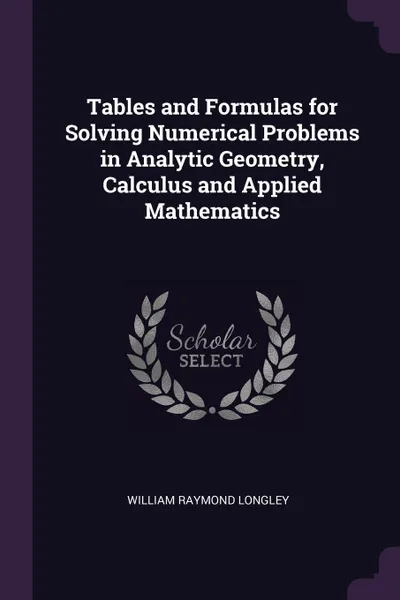 Tables and Formulas for Solving Numerical Problems in Analytic Geometry, Calculus and Applied Mathematics

Scholar
SELECT

WILLIAM RAYMOND LONGLEY